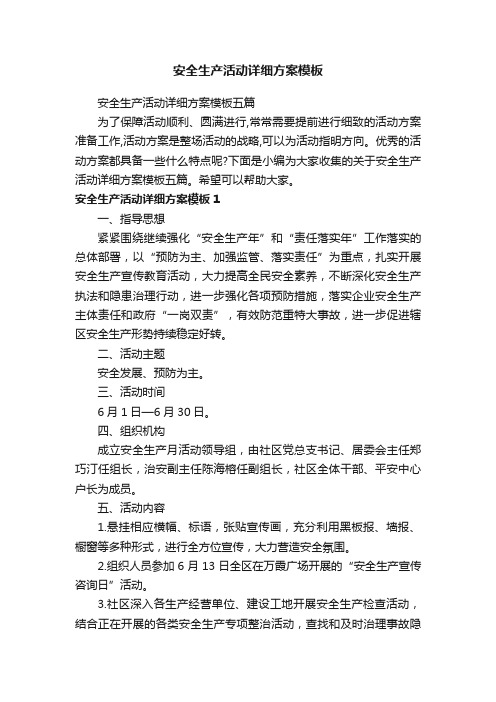 安全生产活动详细方案模板

安全生产活动详细方案模板五篇

为了保障活动顺利、圆满进行,常常需要提前进行细致的活动方案准备工作,活动方案是整场活动的战略,可以为活动指明方向。优秀的活动方案都具备一些什么特点呢?下面是小编为大家收集的关于安全生产活动详细方案模板五篇。希望可以帮助大家。

安全生产活动详细方案模板1

一、指导思想

紧紧围绕继续强化“安全生产年”和“责任落实年”工作落实的总体部署，以“预防为主、加强监管、落实责任”为重点，扎实开展安全生产宣传教育活动，大力提高全民安全素养，不断深化安全生产执法和隐患治理行动，进一步强化各项预防措施，落实企业安全生产主体责任和政府“一岗双责”，有效防范重特大事故，进一步促进辖区安全生产形势持续稳定好转。

二、活动主题

安全发展、预防为主。

三、活动时间

6月1日—6月30日。

四、组织机构

成立安全生产月活动领导组，由社区党总支书记、居委会主任郑巧汀任组长，治安副主任陈海榕任副组长，社区全体干部、平安中心户长为成员。

五、活动内容

1.悬挂相应横幅、标语，张贴宣传画，充分利用黑板报、墙报、橱窗等多种形式，进行全方位宣传，大力营造安全氛围。

2.组织人员参加6月13日全区在万霞广场开展的“安全生产宣传咨询日”活动。

3.社区深入各生产经营单位、建设工地开展安全生产检查活动，结合正在开展的各类安全生产专项整治活动，查找和及时治理事故隐